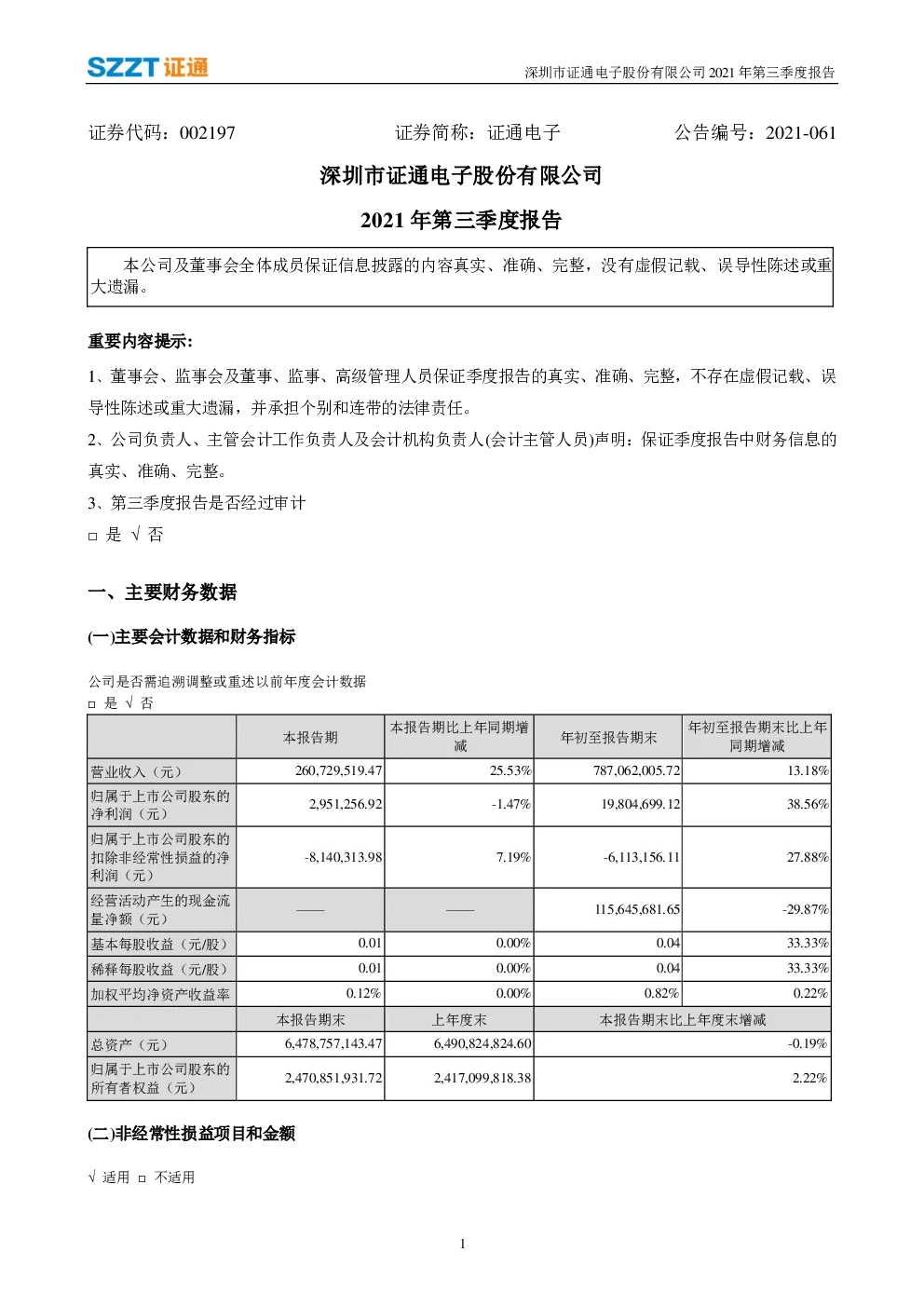 SZZT 证通

深圳市证通电子股份有限公司 2021 年第三季度报告

证券代码：002197　　证券简称：证通电子　　公告编号：2021-061

深圳市证通电子股份有限公司

2021 年第三季度报告

本公司及董事会全体成员保证信息披露的内容真实、准确、完整，没有虚假记载、误导性陈述或重大遗漏。

重要内容提示：

1、董事会、监事会及董事、监事、高级管理人员保证季度报告的真实、准确、完整，不存在虚假记载、误导性陈述或重大遗漏，并承担个别和连带的法律责任。

2、公司负责人、主管会计工作负责人及会计机构负责人(会计主管人员)声明：保证季度报告中财务信息的真实、准确、完整。

3、第三季度报告是否经过审计

□ 是 √ 否

一、主要财务数据

(一)主要会计数据和财务指标

公司是否需追溯调整或重述以前年度会计数据

□ 是 √ 否

| | 本报告期 | 本报告期比上年同期增减 | 年初至报告期末 | 年初至报告期末比上年同期增减 |
|---|---|---|---|---|
| 营业收入（元） | 260,729,519.47 | 25.53% | 787,062,005.72 | 13.18% |
| 归属于上市公司股东的净利润（元） | 2,951,256.92 | -1.47% | 19,804,699.12 | 38.56% |
| 归属于上市公司股东的扣除非经常性损益的净利润（元） | -8,140,313.98 | 7.19% | -6,113,156.11 | 27.88% |
| 经营活动产生的现金流量净额（元） | —— | —— | 115,645,681.65 | -29.87% |
| 基本每股收益（元/股） | 0.01 | 0.00% | 0.04 | 33.33% |
| 稀释每股收益（元/股） | 0.01 | 0.00% | 0.04 | 33.33% |
| 加权平均净资产收益率 | 0.12% | 0.00% | 0.82% | 0.22% |
| | 本报告期末 | 上年度末 | 本报告期末比上年度末增减 | |
| 总资产（元） | 6,478,757,143.47 | 6,490,824,824.60 | -0.19% | |
| 归属于上市公司股东的所有者权益（元） | 2,470,851,931.72 | 2,417,099,818.38 | 2.22% | |

(二)非经常性损益项目和金额

√ 适用 □ 不适用

1